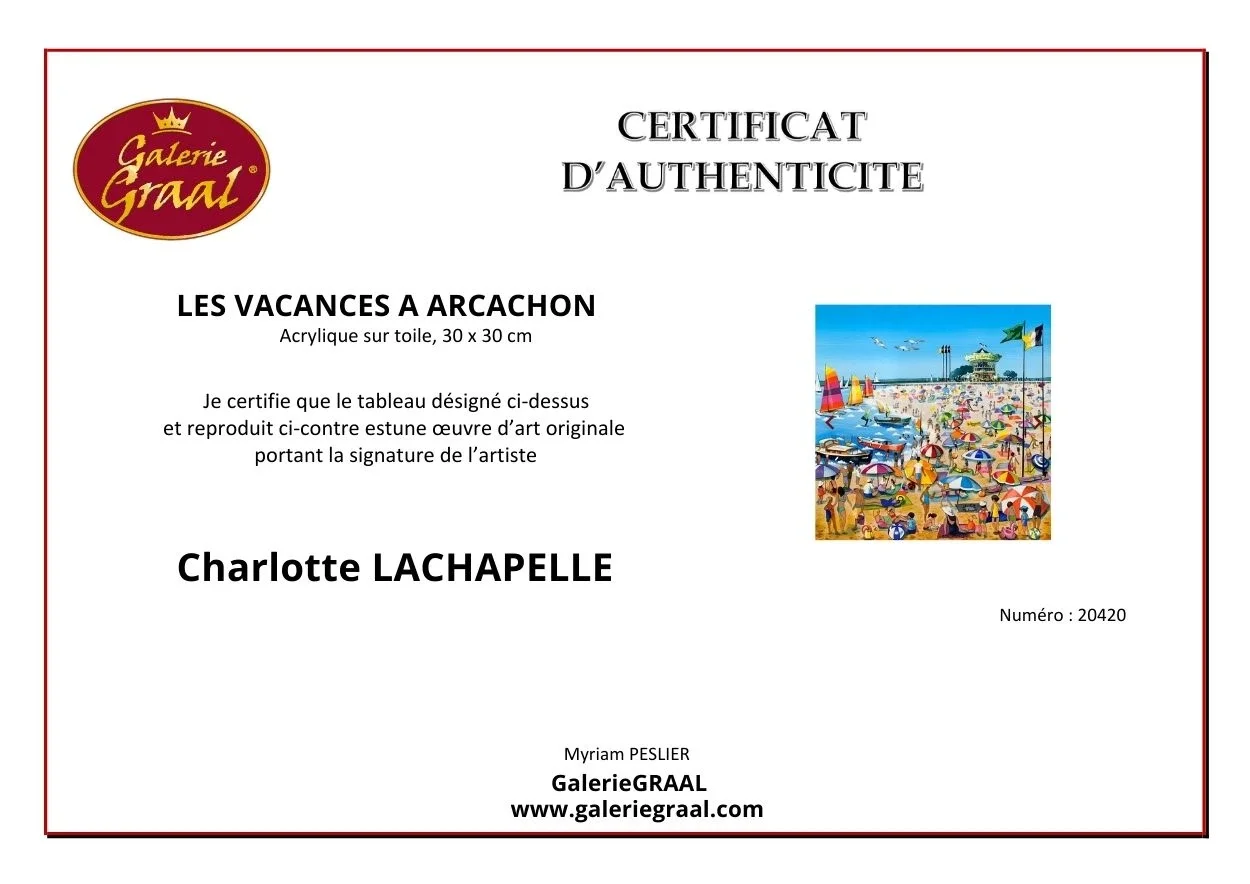 Galerie Graal®

CERTIFICAT
D'AUTHENTICITE

LES VACANCES A ARCACHON
Acrylique sur toile, 30 x 30 cm

Je certifie que le tableau désigné ci-dessus et reproduit ci-contre estune œuvre d'art originale portant la signature de l'artiste

Charlotte LACHAPELLE

Numéro : 20420

Myriam PESLIER
GalerieGRAAL
www.galeriegraal.com